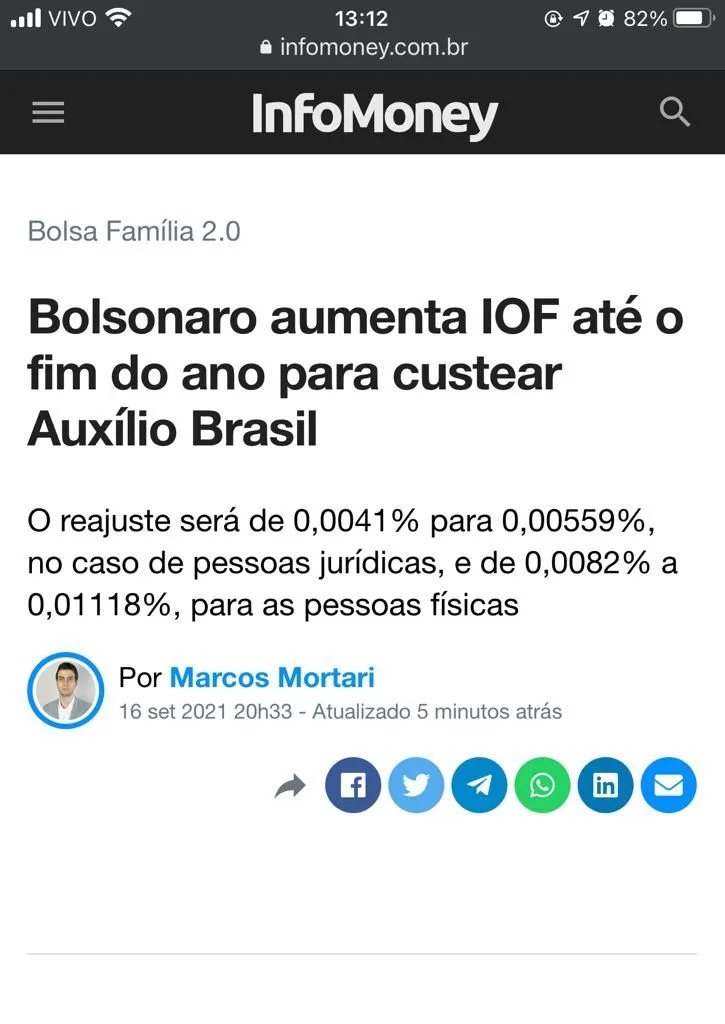 VIVO 13:12 82%
infomoney.com.br

InfoMoney

Bolsa Família 2.0

Bolsonaro aumenta IOF até o fim do ano para custear Auxílio Brasil

O reajuste será de 0,0041% para 0,00559%, no caso de pessoas jurídicas, e de 0,0082% a 0,01118%, para as pessoas físicas

Por Marcos Mortari
16 set 2021 20h33 - Atualizado 5 minutos atrás